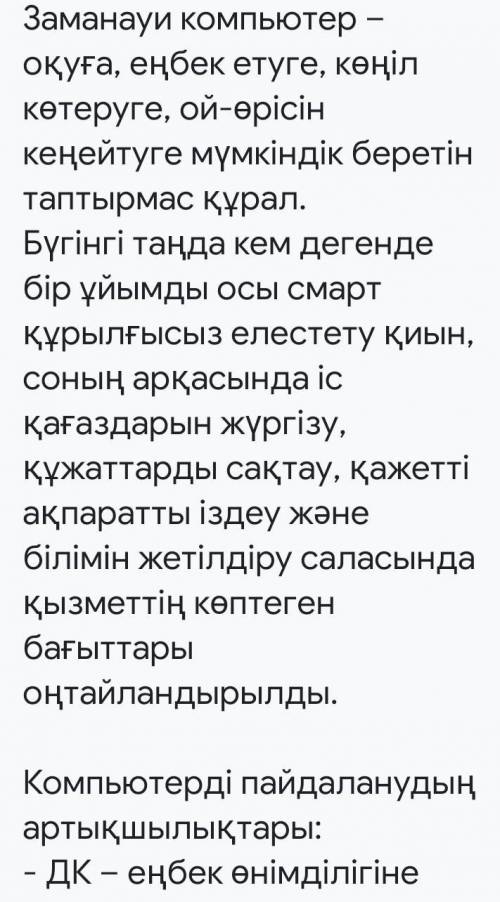 Заманауи компьютер – оқуға, еңбек етуге, көңіл көтеруге, ой-өрісін кеңейтуге мүмкіндік беретін таптырмас құрал.
Бүгінгі таңда кем дегенде бір ұйымды осы смарт құрылғысыз елестету қиын, соның арқасында іс қағаздарын жүргізу, құжаттарды сақтау, қажетті ақпаратты іздеу және білімін жетілдіру саласында қызметтің көптеген бағыттары оңтайландырылды.

Компьютерді пайдаланудың артықшылықтары:
- ДК – еңбек өнімділігіне